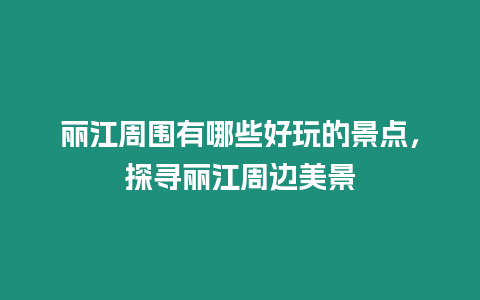 丽江周围有哪些好玩的景点，探寻丽江周边美景